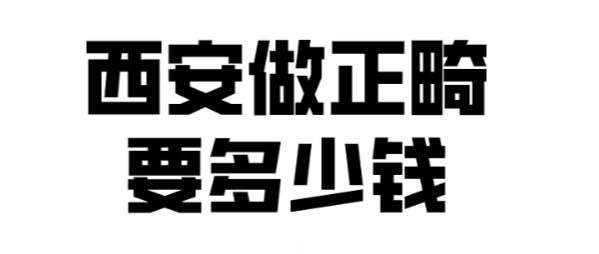 西安做正畸
要多少钱